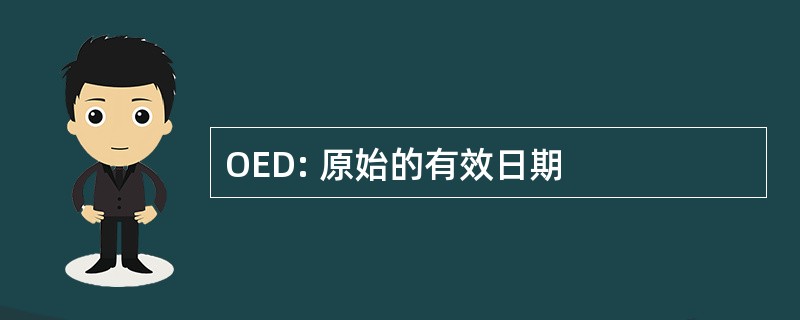 OED: 原始的有效日期